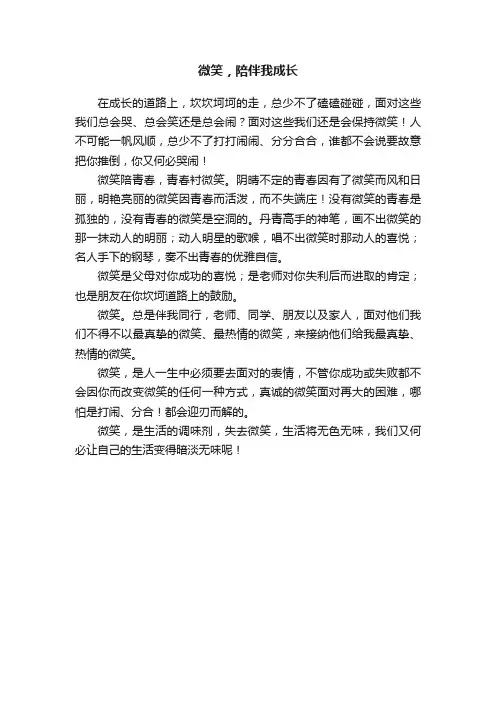 微笑，陪伴我成长

在成长的道路上，坎坎坷坷的走，总少不了磕磕碰碰，面对这些我们总会哭、总会笑还是总会闹？面对这些我们还是会保持微笑！人不可能一帆风顺，总少不了打打闹闹、分分合合，谁都不会说要故意把你推倒，你又何必哭闹！

微笑陪青春，青春衬微笑。阴晴不定的青春因有了微笑而风和日丽，明艳亮丽的微笑因青春而活泼，而不失端庄！没有微笑的青春是孤独的，没有青春的微笑是空洞的。丹青高手的神笔，画不出微笑的那一抹动人的明丽；动人明星的歌喉，唱不出微笑时那动人的喜悦；名人手下的钢琴，奏不出青春的优雅自信。

微笑是父母对你成功的喜悦；是老师对你失利后而进取的肯定；也是朋友在你坎坷道路上的鼓励。

微笑。总是伴我同行，老师、同学、朋友以及家人，面对他们我们不得不以最真挚的微笑、最热情的微笑，来接纳他们给我最真挚、热情的微笑。

微笑，是人一生中必须要去面对的表情，不管你成功或失败都不会因你而改变微笑的任何一种方式，真诚的微笑面对再大的困难，哪怕是打闹、分合！都会迎刃而解的。

微笑，是生活的调味剂，失去微笑，生活将无色无味，我们又何必让自己的生活变得暗淡无味呢！